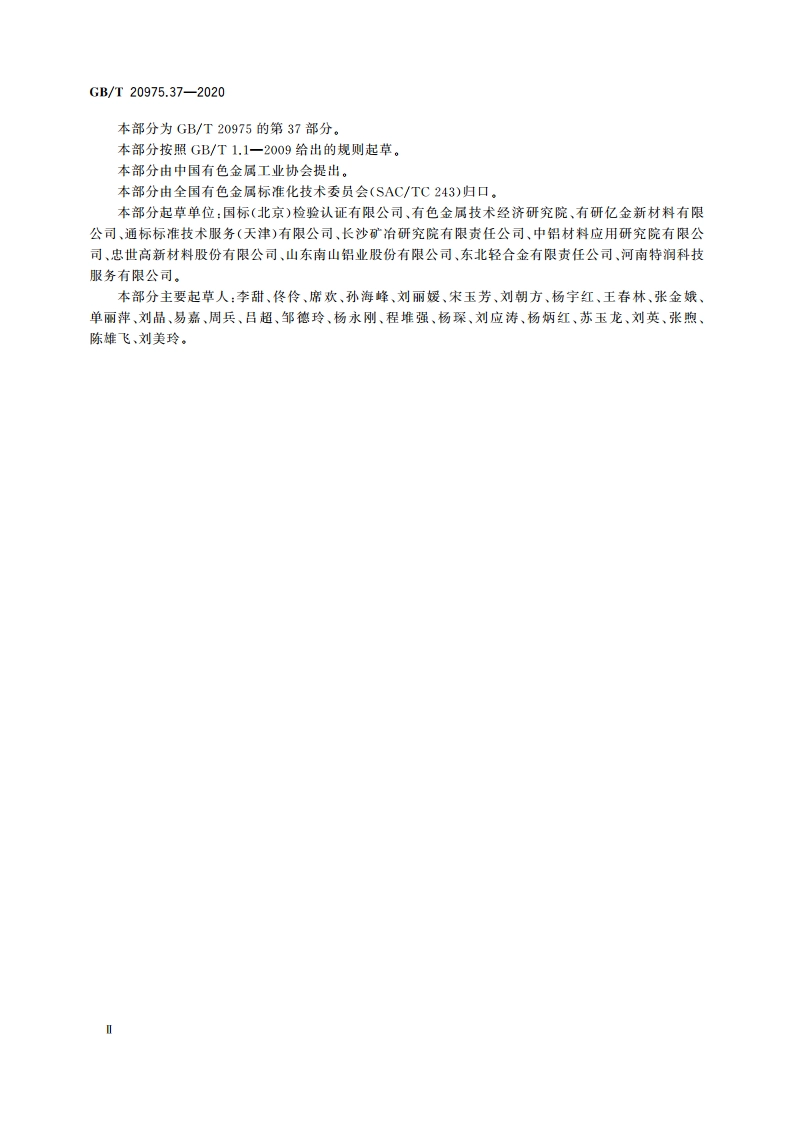 GB/T 20975.37—2020

本部分为 GB/T 20975 的第 37 部分。

本部分按照 GB/T 1.1—2009 给出的规则起草。

本部分由中国有色金属工业协会提出。

本部分由全国有色金属标准化技术委员会(SAC/TC 243)归口。

本部分起草单位:国标(北京)检验认证有限公司、有色金属技术经济研究院、有研亿金新材料有限公司、通标标准技术服务(天津)有限公司、长沙矿冶研究院有限责任公司、中铝材料应用研究院有限公司、忠世高新材料股份有限公司、山东南山铝业股份有限公司、东北轻合金有限责任公司、河南特润科技服务有限公司。

本部分主要起草人:李甜、佟伶、席欢、孙海峰、刘丽媛、宋玉芳、刘朝方、杨宇红、王春林、张金娥、单丽萍、刘晶、易嘉、周兵、吕超、邹德玲、杨永刚、程堆强、杨琛、刘应涛、杨炳红、苏玉龙、刘英、张煦、陈雄飞、刘美玲。

Ⅱ